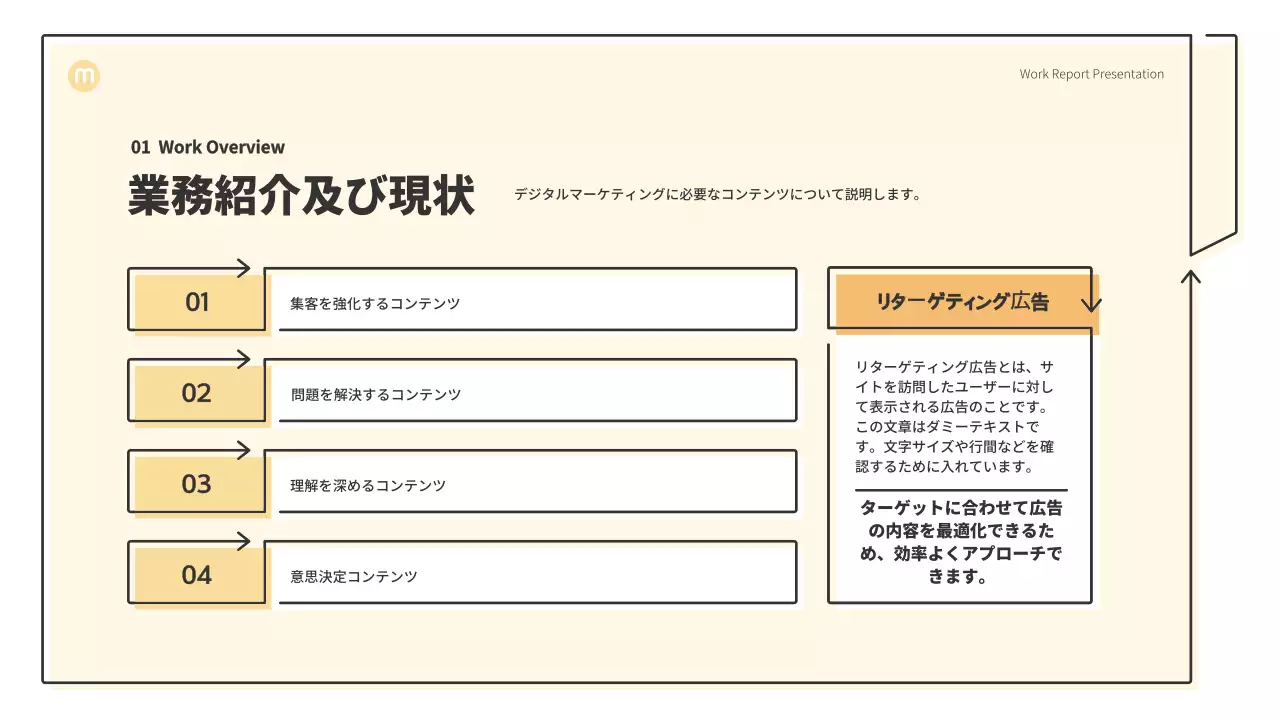 m

Work Report Presentation

01 Work Overview

業務紹介及び現状

デジタルマーケティングに必要なコンテンツについて説明します。

01 集客を強化するコンテンツ

02 問題を解決するコンテンツ

03 理解を深めるコンテンツ

04 意思決定コンテンツ

リターゲティング広告

リターゲティング広告とは、サイトを訪問したユーザーに対して表示される広告のことです。この文章はダミーテキストです。文字サイズや行間などを確認するために入れています。

ターゲットに合わせて広告の内容を最適化できるため、効率よくアプローチできます。